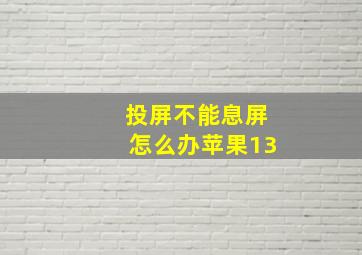 投屏不能息屏
怎么办苹果13